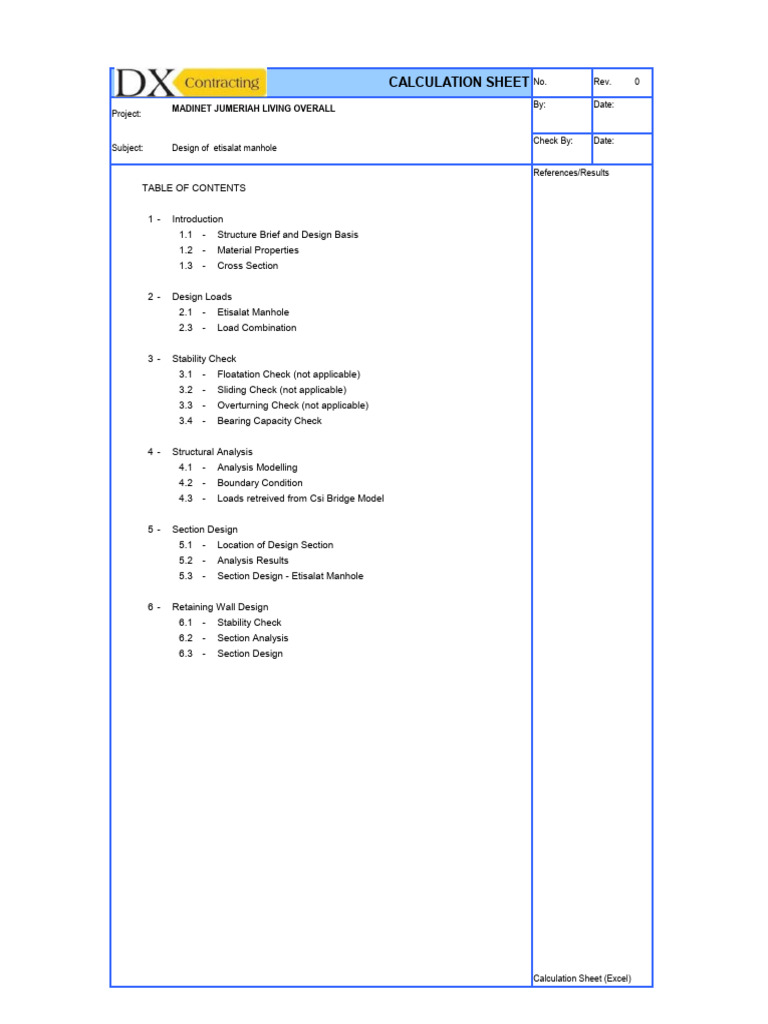 DX Contracting CALCULATION SHEET

No. Rev. 0

Project: MADINET JUMERIAH LIVING OVERALL

By: Date:

Subject: Design of etisalat manhole

Check By: Date:

References/Results

TABLE OF CONTENTS

1 - Introduction
1.1 - Structure Brief and Design Basis
1.2 - Material Properties
1.3 - Cross Section

2 - Design Loads
2.1 - Etisalat Manhole
2.3 - Load Combination

3 - Stability Check
3.1 - Floatation Check (not applicable)
3.2 - Sliding Check (not applicable)
3.3 - Overturning Check (not applicable)
3.4 - Bearing Capacity Check

4 - Structural Analysis
4.1 - Analysis Modelling
4.2 - Boundary Condition
4.3 - Loads retreived from Csi Bridge Model

5 - Section Design
5.1 - Location of Design Section
5.2 - Analysis Results
5.3 - Section Design - Etisalat Manhole

6 - Retaining Wall Design
6.1 - Stability Check
6.2 - Section Analysis
6.3 - Section Design

Calculation Sheet (Excel)